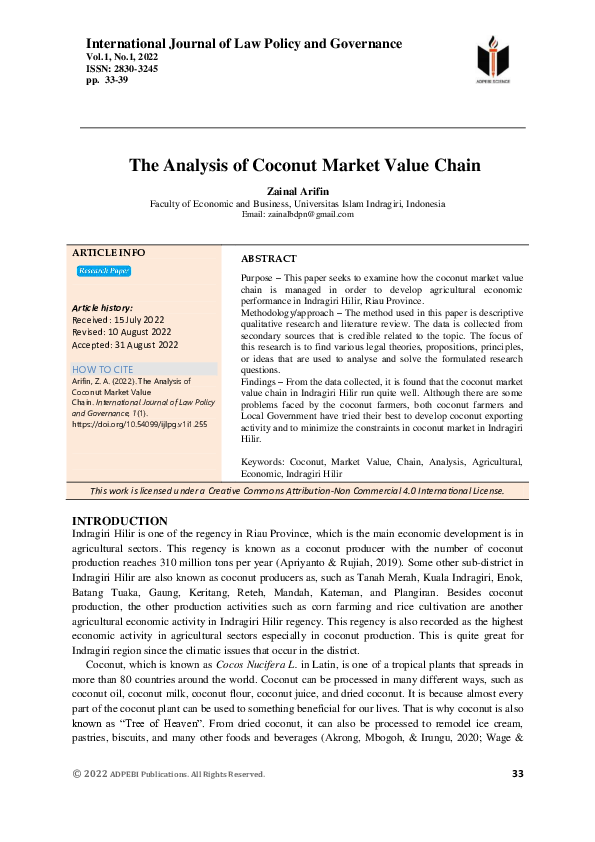 International Journal of Law Policy and Governance
Vol.1, No.1, 2022
ISSN: 2830-3245
pp. 33-39

ADPEBI SCIENCE

The Analysis of Coconut Market Value Chain

Zainal Arifin
Faculty of Economic and Business, Universitas Islam Indragiri, Indonesia
Email: zainalbdpn@gmail.com

ARTICLE INFO

Research Paper

Article history:
Received: 15 July 2022
Revised: 10 August 2022
Accepted: 31 August 2022

HOW TO CITE
Arifin, Z. A. (2022). The Analysis of Coconut Market Value Chain. International Journal of Law Policy and Governance, 1(1). https://doi.org/10.54099/ijlpg.v1i1.255

ABSTRACT

Purpose – This paper seeks to examine how the coconut market value chain is managed in order to develop agricultural economic performance in Indragiri Hilir, Riau Province.
Methodology/approach – The method used in this paper is descriptive qualitative research and literature review. The data is collected from secondary sources that is credible related to the topic. The focus of this research is to find various legal theories, propositions, principles, or ideas that are used to analyse and solve the formulated research questions.
Findings – From the data collected, it is found that the coconut market value chain in Indragiri Hilir run quite well. Although there are some problems faced by the coconut farmers, both coconut farmers and Local Government have tried their best to develop coconut exporting activity and to minimize the constraints in coconut market in Indragiri Hilir.

Keywords: Coconut, Market Value, Chain, Analysis, Agricultural, Economic, Indragiri Hilir

This work is licensed under a Creative Commons Attribution-Non Commercial 4.0 International License.

INTRODUCTION
Indragiri Hilir is one of the regency in Riau Province, which is the main economic development is in agricultural sectors. This regency is known as a coconut producer with the number of coconut production reaches 310 million tons per year (Apriyanto & Rujiah, 2019). Some other sub-district in Indragiri Hilir are also known as coconut producers as, such as Tanah Merah, Kuala Indragiri, Enok, Batang Tuaka, Gaung, Keritang, Reteh, Mandah, Kateman, and Plangiran. Besides coconut production, the other production activities such as corn farming and rice cultivation are another agricultural economic activity in Indragiri Hilir regency. This regency is also recorded as the highest economic activity in agricultural sectors especially in coconut production. This is quite great for Indragiri region since the climatic issues that occur in the district.

Coconut, which is known as Cocos Nucifera L. in Latin, is one of a tropical plants that spreads in more than 80 countries around the world. Coconut can be processed in many different ways, such as coconut oil, coconut milk, coconut flour, coconut juice, and dried coconut. It is because almost every part of the coconut plant can be used to something beneficial for our lives. That is why coconut is also known as "Tree of Heaven". From dried coconut, it can also be processed to remodel ice cream, pastries, biscuits, and many other foods and beverages (Akrong, Mbogoh, & Irungu, 2020; Wage &

© 2022 ADPEBI Publications. All Rights Reserved.
33